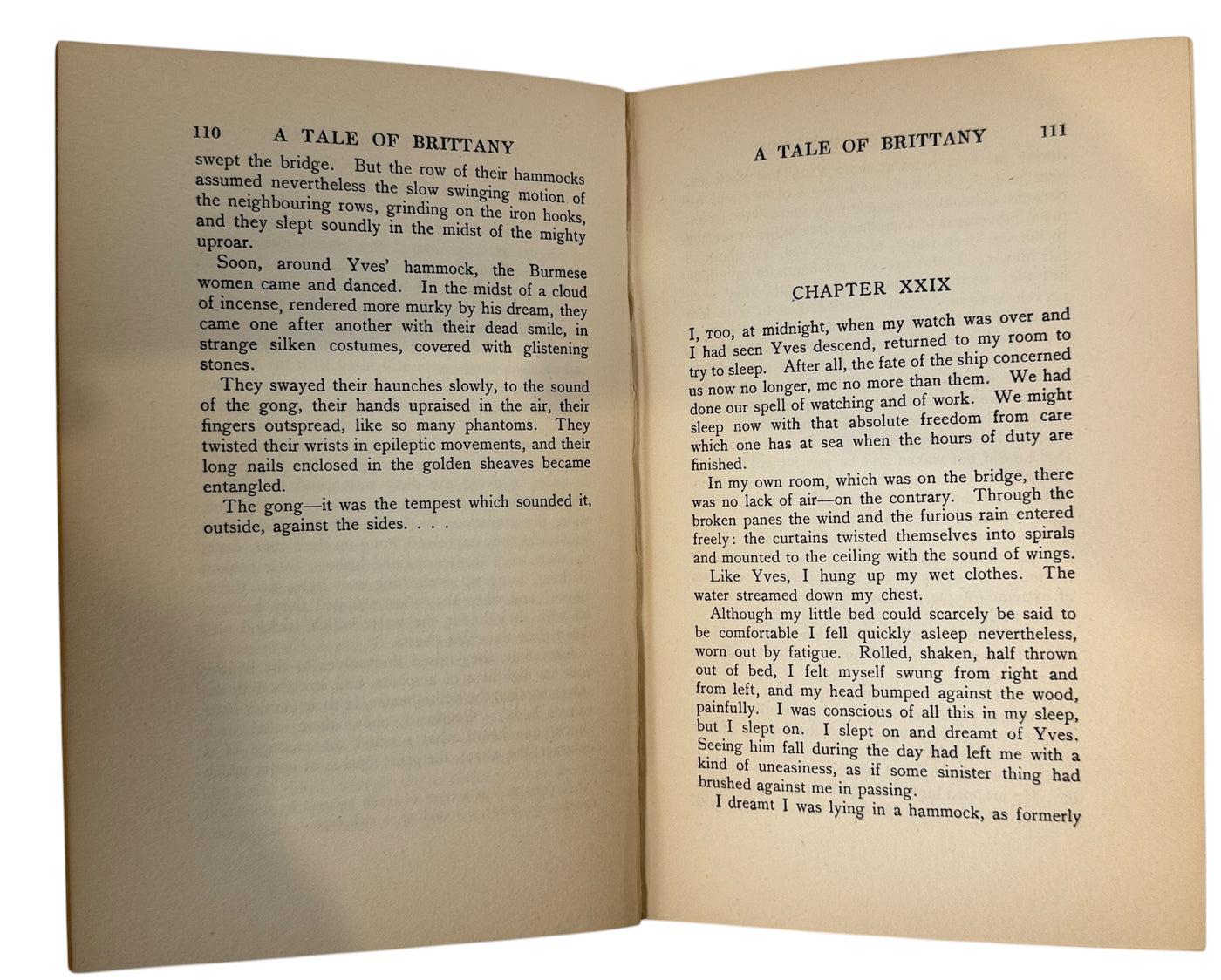 110 A TALE OF BRITTANY

swept the bridge. But the row of their hammocks assumed nevertheless the slow swinging motion of the neighbouring rows, grinding on the iron hooks, and they slept soundly in the midst of the mighty uproar.

Soon, around Yves' hammock, the Burmese women came and danced. In the midst of a cloud of incense, rendered more murky by his dream, they came one after another with their dead smile, in strange silken costumes, covered with glistening stones.

They swayed their haunches slowly, to the sound of the gong, their hands upraised in the air, their fingers outspread, like so many phantoms. They twisted their wrists in epileptic movements, and their long nails enclosed in the golden sheaves became entangled.

The gong—it was the tempest which sounded it, outside, against the sides. . . .

A TALE OF BRITTANY 111

CHAPTER XXIX

I, TOO, at midnight, when my watch was over and I had seen Yves descend, returned to my room to try to sleep. After all, the fate of the ship concerned us now no longer, me no more than them. We had done our spell of watching and of work. We might sleep now with that absolute freedom from care which one has at sea when the hours of duty are finished.

In my own room, which was on the bridge, there was no lack of air—on the contrary. Through the broken panes the wind and the furious rain entered freely: the curtains twisted themselves into spirals and mounted to the ceiling with the sound of wings.

Like Yves, I hung up my wet clothes. The water streamed down my chest.

Although my little bed could scarcely be said to be comfortable I fell quickly asleep nevertheless, worn out by fatigue. Rolled, shaken, half thrown out of bed, I felt myself swung from right and from left, and my head bumped against the wood, painfully. I was conscious of all this in my sleep, but I slept on. I slept on and dreamt of Yves. Seeing him fall during the day had left me with a kind of uneasiness, as if some sinister thing had brushed against me in passing.

I dreamt I was lying in a hammock, as formerly